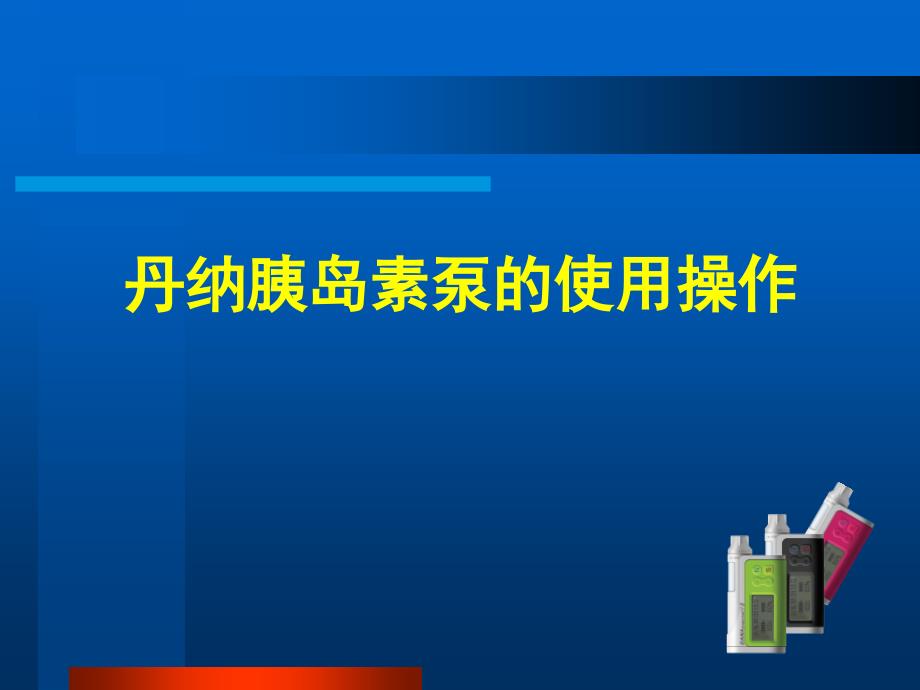 丹纳胰岛素泵的使用操作